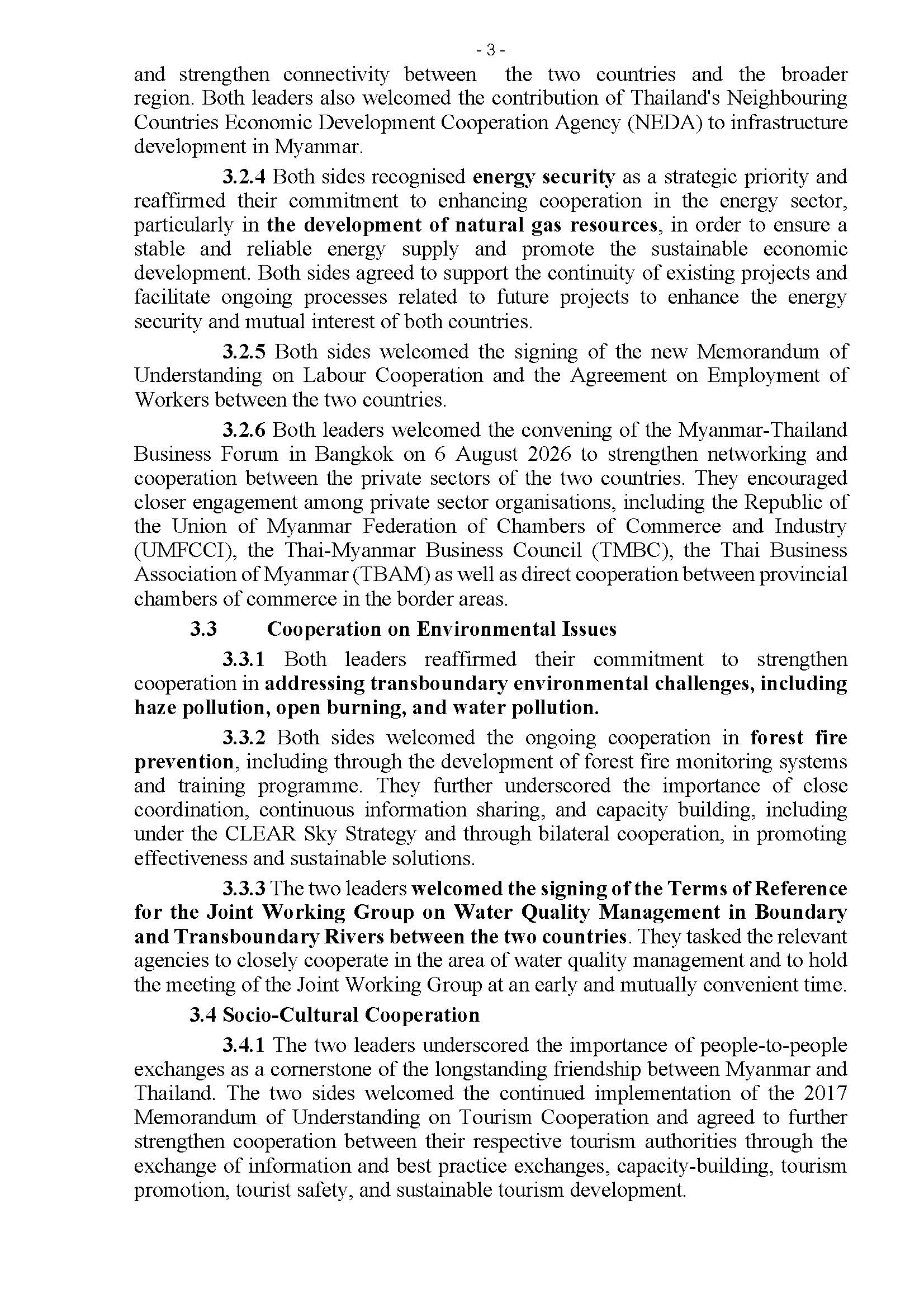 - 3 -

and strengthen connectivity between the two countries and the broader region. Both leaders also welcomed the contribution of Thailand's Neighbouring Countries Economic Development Cooperation Agency (NEDA) to infrastructure development in Myanmar.

3.2.4 Both sides recognised energy security as a strategic priority and reaffirmed their commitment to enhancing cooperation in the energy sector, particularly in the development of natural gas resources, in order to ensure a stable and reliable energy supply and promote the sustainable economic development. Both sides agreed to support the continuity of existing projects and facilitate ongoing processes related to future projects to enhance the energy security and mutual interest of both countries.

3.2.5 Both sides welcomed the signing of the new Memorandum of Understanding on Labour Cooperation and the Agreement on Employment of Workers between the two countries.

3.2.6 Both leaders welcomed the convening of the Myanmar-Thailand Business Forum in Bangkok on 6 August 2026 to strengthen networking and cooperation between the private sectors of the two countries. They encouraged closer engagement among private sector organisations, including the Republic of the Union of Myanmar Federation of Chambers of Commerce and Industry (UMFCCI), the Thai-Myanmar Business Council (TMBC), the Thai Business Association of Myanmar (TBAM) as well as direct cooperation between provincial chambers of commerce in the border areas.

3.3 Cooperation on Environmental Issues

3.3.1 Both leaders reaffirmed their commitment to strengthen cooperation in addressing transboundary environmental challenges, including haze pollution, open burning, and water pollution.

3.3.2 Both sides welcomed the ongoing cooperation in forest fire prevention, including through the development of forest fire monitoring systems and training programme. They further underscored the importance of close coordination, continuous information sharing, and capacity building, including under the CLEAR Sky Strategy and through bilateral cooperation, in promoting effectiveness and sustainable solutions.

3.3.3 The two leaders welcomed the signing of the Terms of Reference for the Joint Working Group on Water Quality Management in Boundary and Transboundary Rivers between the two countries. They tasked the relevant agencies to closely cooperate in the area of water quality management and to hold the meeting of the Joint Working Group at an early and mutually convenient time.

3.4 Socio-Cultural Cooperation

3.4.1 The two leaders underscored the importance of people-to-people exchanges as a cornerstone of the longstanding friendship between Myanmar and Thailand. The two sides welcomed the continued implementation of the 2017 Memorandum of Understanding on Tourism Cooperation and agreed to further strengthen cooperation between their respective tourism authorities through the exchange of information and best practice exchanges, capacity-building, tourism promotion, tourist safety, and sustainable tourism development.